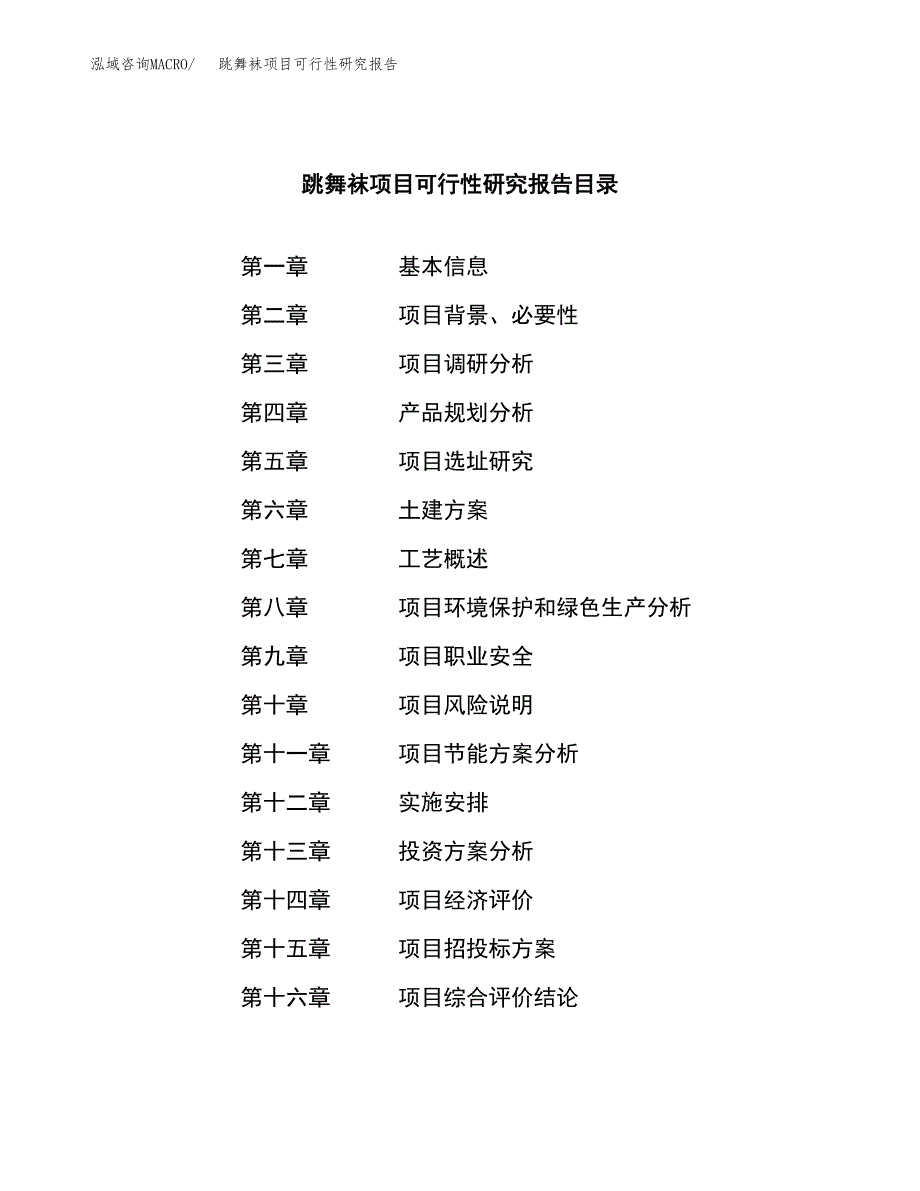 泓域咨询MACRO/　跳舞袜项目可行性研究报告

跳舞袜项目可行性研究报告目录

第一章　基本信息
第二章　项目背景、必要性
第三章　项目调研分析
第四章　产品规划分析
第五章　项目选址研究
第六章　土建方案
第七章　工艺概述
第八章　项目环境保护和绿色生产分析
第九章　项目职业安全
第十章　项目风险说明
第十一章　项目节能方案分析
第十二章　实施安排
第十三章　投资方案分析
第十四章　项目经济评价
第十五章　项目招投标方案
第十六章　项目综合评价结论